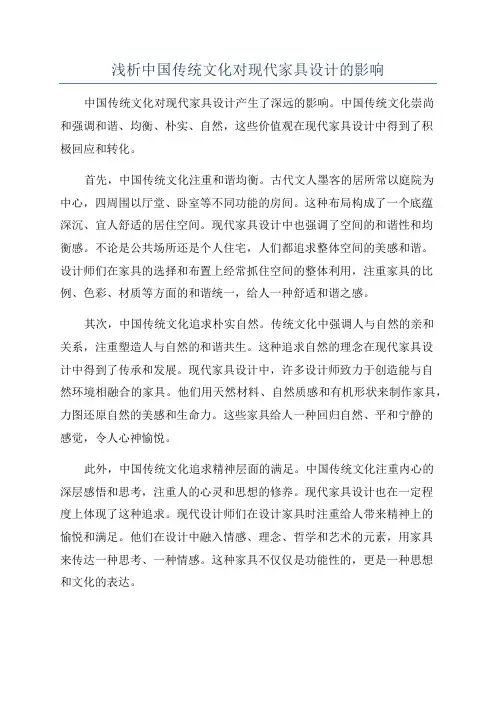 浅析中国传统文化对现代家具设计的影响

中国传统文化对现代家具设计产生了深远的影响。中国传统文化崇尚和强调和谐、均衡、朴实、自然，这些价值观在现代家具设计中得到了积极回应和转化。

首先，中国传统文化注重和谐均衡。古代文人墨客的居所常以庭院为中心，四周围以厅堂、卧室等不同功能的房间。这种布局构成了一个底蕴深沉、宜人舒适的居住空间。现代家具设计中也强调了空间的和谐性和均衡感。不论是公共场所还是个人住宅，人们都追求整体空间的美感和谐。设计师们在家具的选择和布置上经常抓住空间的整体利用，注重家具的比例、色彩、材质等方面的和谐统一，给人一种舒适和谐之感。

其次，中国传统文化追求朴实自然。传统文化中强调人与自然的亲和关系，注重塑造人与自然的和谐共生。这种追求自然的理念在现代家具设计中得到了传承和发展。现代家具设计中，许多设计师致力于创造能与自然环境相融合的家具。他们用天然材料、自然质感和有机形状来制作家具，力图还原自然的美感和生命力。这些家具给人一种回归自然、平和宁静的感觉，令人心神愉悦。

此外，中国传统文化追求精神层面的满足。中国传统文化注重内心的深层感悟和思考，注重人的心灵和思想的修养。现代家具设计也在一定程度上体现了这种追求。现代设计师们在设计家具时注重给人带来精神上的愉悦和满足。他们在设计中融入情感、理念、哲学和艺术的元素，用家具来传达一种思考、一种情感。这种家具不仅仅是功能性的，更是一种思想和文化的表达。